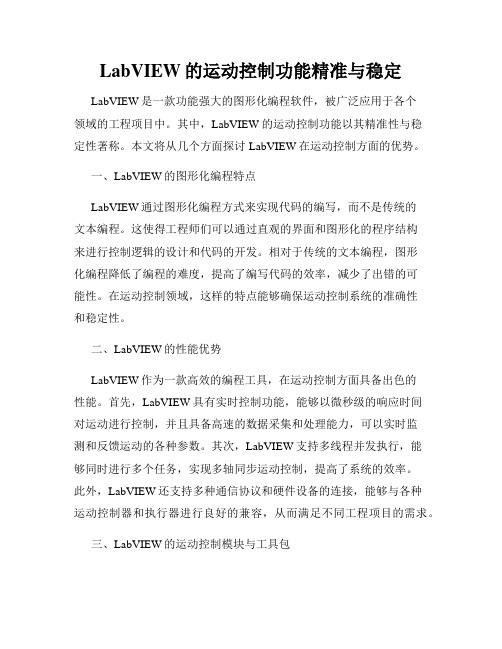 LabVIEW 的运动控制功能精准与稳定

LabVIEW 是一款功能强大的图形化编程软件，被广泛应用于各个领域的工程项目中。其中，LabVIEW 的运动控制功能以其精准性与稳定性著称。本文将从几个方面探讨 LabVIEW 在运动控制方面的优势。

一、LabVIEW 的图形化编程特点

LabVIEW 通过图形化编程方式来实现代码的编写，而不是传统的文本编程。这使得工程师们可以通过直观的界面和图形化的程序结构来进行控制逻辑的设计和代码的开发。相对于传统的文本编程，图形化编程降低了编程的难度，提高了编写代码的效率，减少了出错的可能性。在运动控制领域，这样的特点能够确保运动控制系统的准确性和稳定性。

二、LabVIEW 的性能优势

LabVIEW 作为一款高效的编程工具，在运动控制方面具备出色的性能。首先，LabVIEW 具有实时控制功能，能够以微秒级的响应时间对运动进行控制，并且具备高速的数据采集和处理能力，可以实时监测和反馈运动的各种参数。其次，LabVIEW 支持多线程并发执行，能够同时进行多个任务，实现多轴同步运动控制，提高了系统的效率。此外，LabVIEW 还支持多种通信协议和硬件设备的连接，能够与各种运动控制器和执行器进行良好的兼容，从而满足不同工程项目的需求。

三、LabVIEW 的运动控制模块与工具包